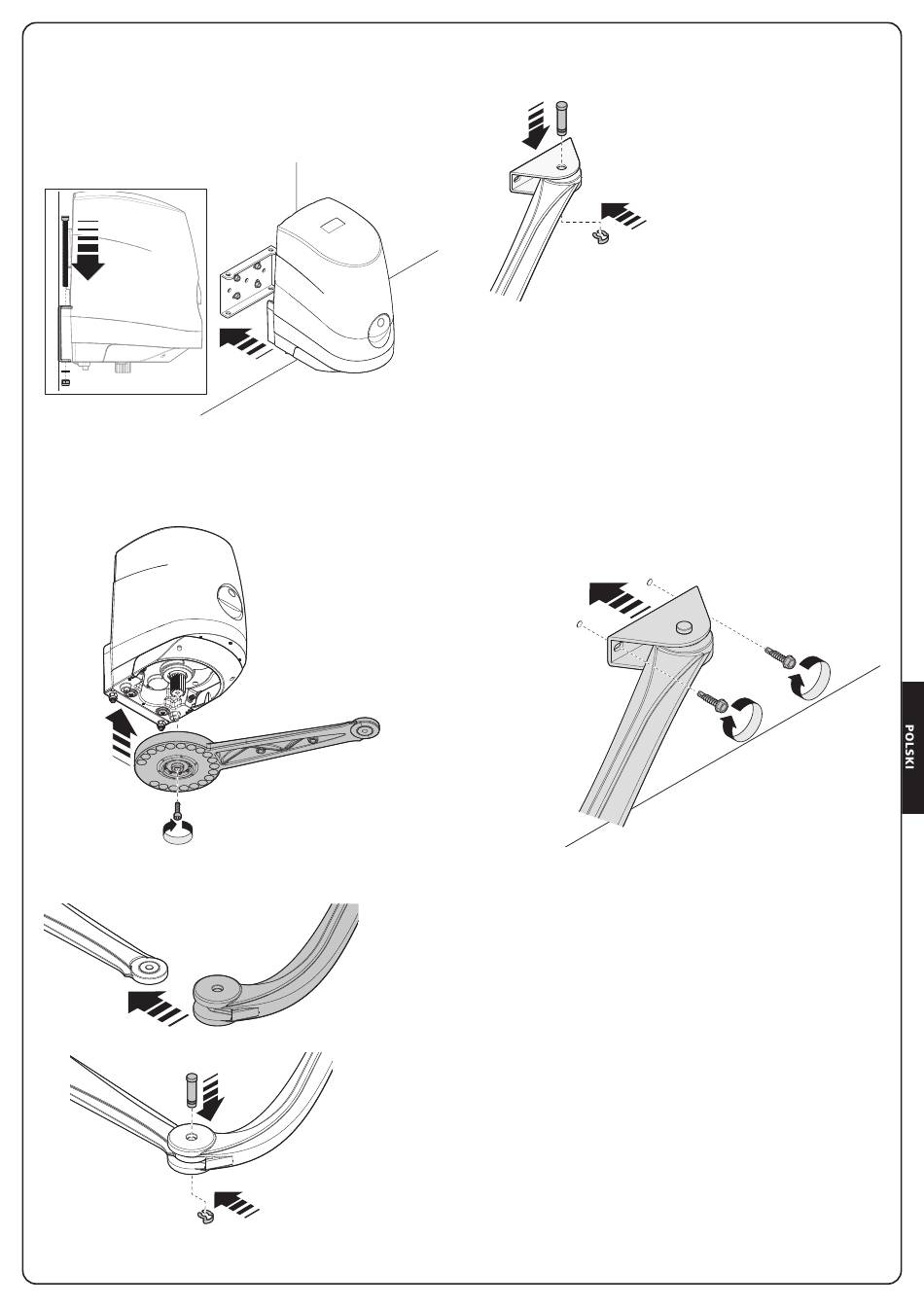 POLSKI